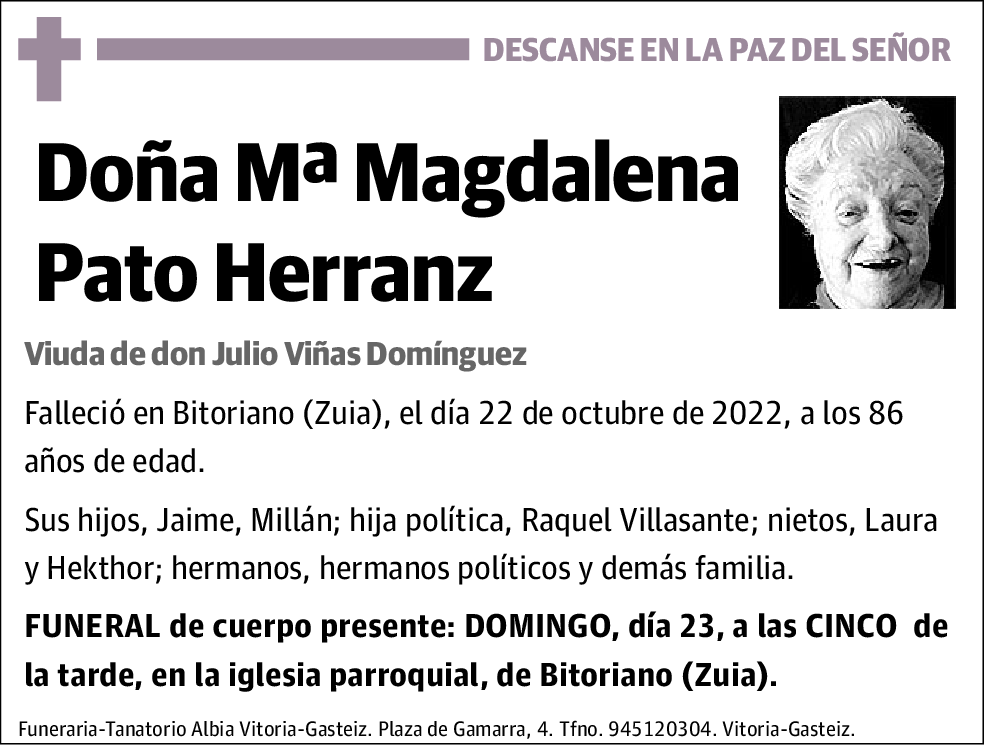 DESCANSE EN LA PAZ DEL SEÑOR

Doña Mª Magdalena Pato Herranz

Viuda de don Julio Viñas Domínguez

Falleció en Bitoriano (Zuia), el día 22 de octubre de 2022, a los 86 años de edad.

Sus hijos, Jaime, Millán; hija política, Raquel Villasante; nietos, Laura y Hekthor; hermanos, hermanos políticos y demás familia.

FUNERAL de cuerpo presente: DOMINGO, día 23, a las CINCO de la tarde, en la iglesia parroquial, de Bitoriano (Zuia).

Funeraria-Tanatorio Albia Vitoria-Gasteiz. Plaza de Gamarra, 4. Tfno. 945120304. Vitoria-Gasteiz.